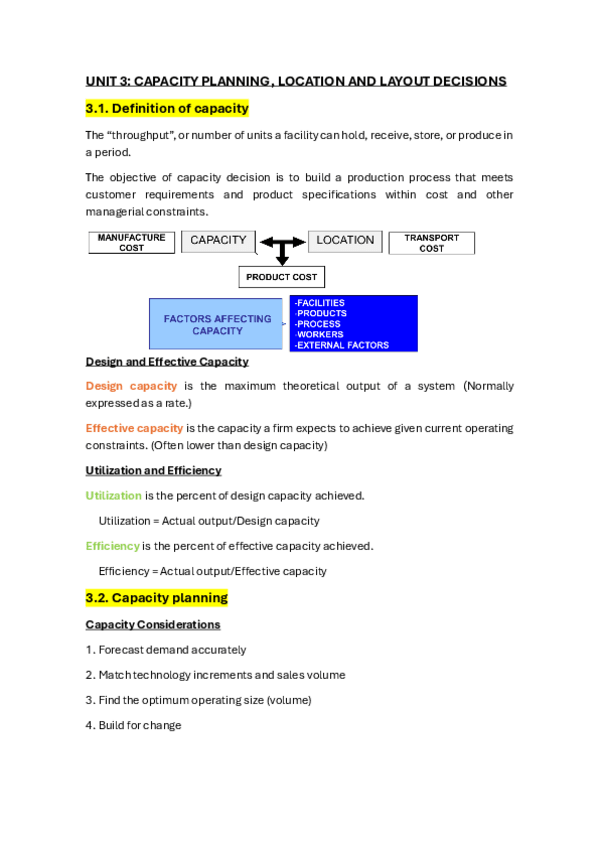 UNIT 3: CAPACITY PLANNING, LOCATION AND LAYOUT DECISIONS

3.1. Definition of capacity

The "throughput", or number of units a facility can hold, receive, store, or produce in a period.

The objective of capacity decision is to build a production process that meets customer requirements and product specifications within cost and other managerial constraints.

MANUFACTURE COST

CAPACITY

LOCATION

TRANSPORT COST

PRODUCT COST

FACTORS AFFECTING CAPACITY

-FACILITIES
-PRODUCTS
-PROCESS
-WORKERS
-EXTERNAL FACTORS

Design and Effective Capacity

Design capacity is the maximum theoretical output of a system (Normally expressed as a rate.)

Effective capacity is the capacity a firm expects to achieve given current operating constraints. (Often lower than design capacity)

Utilization and Efficiency

Utilization is the percent of design capacity achieved.

Utilization = Actual output/Design capacity

Efficiency is the percent of effective capacity achieved.

Efficiency = Actual output/Effective capacity

3.2. Capacity planning

Capacity Considerations

1. Forecast demand accurately

2. Match technology increments and sales volume

3. Find the optimum operating size (volume)

4. Build for change